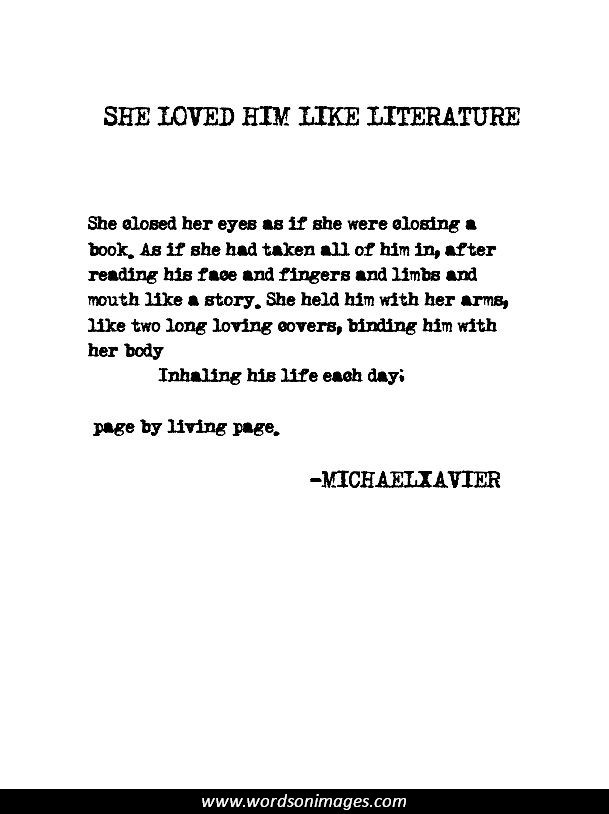 SHE LOVED HIM LIKE LITERATURE

She closed her eyes as if she were closing a book. As if she had taken all of him in, after reading his face and fingers and limbs and mouth like a story. She held him with her arms, like two long loving covers, binding him with her body

Inhaling his life each day;

page by living page.

-MICHAELXAVIER

www.wordsonimages.com